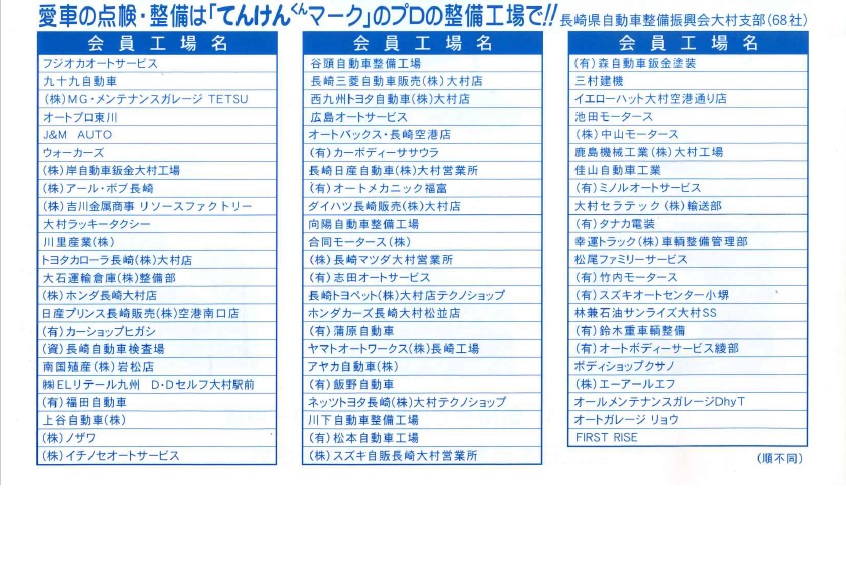 愛車の点検・整備は「てんけんくんマーク」のプロの整備工場で!! 長崎県自動車整備振興会大村支部(68社)

| 会員工場名 |
|---|
| フジオカオートサービス |
| 九十九自動車 |
| (株)MG・メンテナンスガレージ TETSU |
| オートプロ東川 |
| J&M AUTO |
| ウォーカーズ |
| (株)岸自動車鈑金大村工場 |
| (株)アール・ボブ長崎 |
| (株)吉川金属商事 リソースファクトリー |
| 大村ラッキータクシー |
| 川里産業(株) |
| トヨタカローラ長崎(株)大村店 |
| 大石運輸倉庫(株)整備部 |
| (株)ホンダ長崎大村店 |
| 日産プリンス長崎販売(株)空港南口店 |
| (有)カーショップヒガシ |
| (資)長崎自動車検査場 |
| 南国殖産(株)岩松店 |
| ㈱ELリテール九州 D・Dセルフ大村駅前 |
| (有)福田自動車 |
| 上谷自動車(株) |
| (株)ノザワ |
| (株)イチノセオートサービス |

| 会員工場名 |
|---|
| 谷頭自動車整備工場 |
| 長崎三菱自動車販売(株)大村店 |
| 西九州トヨタ自動車(株)大村店 |
| 広島オートサービス |
| オートバックス・長崎空港店 |
| (有)カーボディーササウラ |
| 長崎日産自動車(株)大村営業所 |
| (有)オートメカニック福富 |
| ダイハツ長崎販売(株)大村店 |
| 向陽自動車整備工場 |
| 合同モータース(株) |
| (株)長崎マツダ大村営業所 |
| (有)志田オートサービス |
| 長崎トヨペット(株)大村店テクノショップ |
| ホンダカーズ長崎大村松並店 |
| (有)蒲原自動車 |
| ヤマトオートワークス(株)長崎工場 |
| アヤカ自動車(株) |
| (有)飯野自動車 |
| ネッツトヨタ長崎(株)大村テクノショップ |
| 川下自動車整備工場 |
| (有)松本自動車工場 |
| (株)スズキ自販長崎大村営業所 |

| 会員工場名 |
|---|
| (有)森自動車鈑金塗装 |
| 三村建機 |
| イエローハット大村空港通り店 |
| 池田モータース |
| (株)中山モータース |
| 鹿島機械工業(株)大村工場 |
| 佳山自動車工業 |
| (有)ミノルオートサービス |
| 大村セラテック(株)輸送部 |
| (有)タナカ電装 |
| 幸運トラック(株)車輌整備管理部 |
| 松尾ファミリーサービス |
| (有)竹内モータース |
| (有)スズキオートセンター小堺 |
| 林兼石油サンライズ大村SS |
| (有)鈴木重車輌整備 |
| (有)オートボディーサービス綾部 |
| ボディショップクサノ |
| (株)エーアールエフ |
| オールメンテナンスガレージDhyT |
| オートガレージ リョウ |
| FIRST RISE |

(順不同)